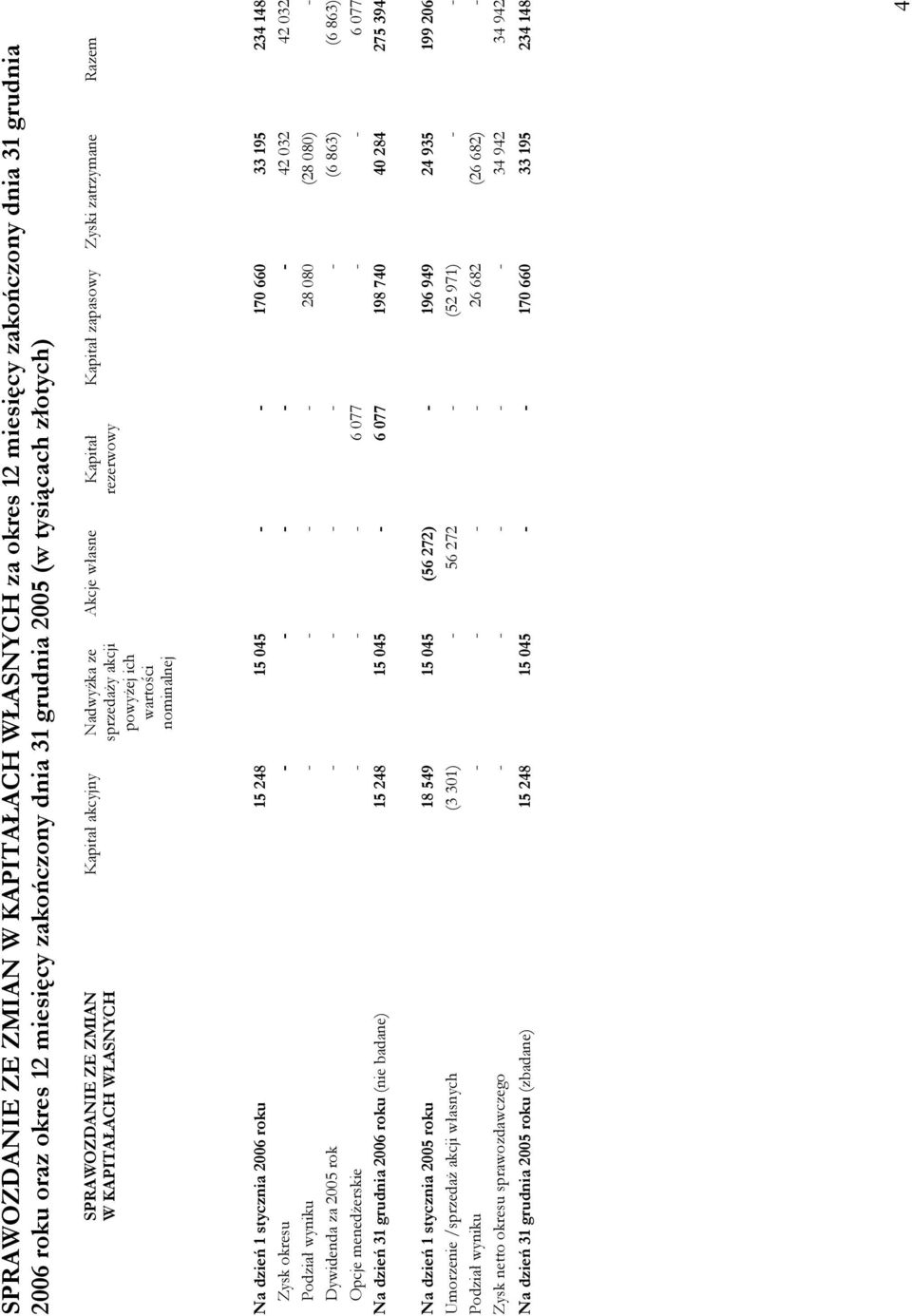 SPRAWOZDANIE ZE ZMIAN W KAPITAŁACH WŁASNYCH za okres 12 miesięcy zakończony dnia 31 grudnia 2006 roku oraz okres 12 miesięcy zakończony dnia 31 grudnia 2005 (w tysiącach złotych)

| SPRAWOZDANIE ZE ZMIAN W KAPITAŁACH WŁASNYCH | Kapitał akcyjny | Nadwyżka ze sprzedaży akcji powyżej ich wartości nominalnej | Akcje własne | Kapitał rezerwowy | Kapitał zapasowy | Zyski zatrzymane | Razem |
|---|---|---|---|---|---|---|---|
| Na dzień 1 stycznia 2006 roku | 15 248 | 15 045 | - | - | 170 660 | 33 195 | 234 148 |
| Zysk okresu | - | - | - | - | - | 42 032 | 42 032 |
| Podział wyniku | - | - | - | - | 28 080 | (28 080) | - |
| Dywidenda za 2005 rok | - | - | - | - | - | (6 863) | (6 863) |
| Opcje menedżerskie | - | - | - | 6 077 | - | - | 6 077 |
| Na dzień 31 grudnia 2006 roku (nie badane) | 15 248 | 15 045 | - | 6 077 | 198 740 | 40 284 | 275 394 |
| Na dzień 1 stycznia 2005 roku | 18 549 | 15 045 | (56 272) | - | 196 949 | 24 935 | 199 206 |
| Umorzenie /sprzedaż akcji własnych | (3 301) | - | 56 272 | - | (52 971) | - | - |
| Podział wyniku | - | - | - | - | 26 682 | (26 682) | - |
| Zysk netto okresu sprawozdawczego | - | - | - | - | - | 34 942 | 34 942 |
| Na dzień 31 grudnia 2005 roku (zbadane) | 15 248 | 15 045 | - | - | 170 660 | 33 195 | 234 148 |

4